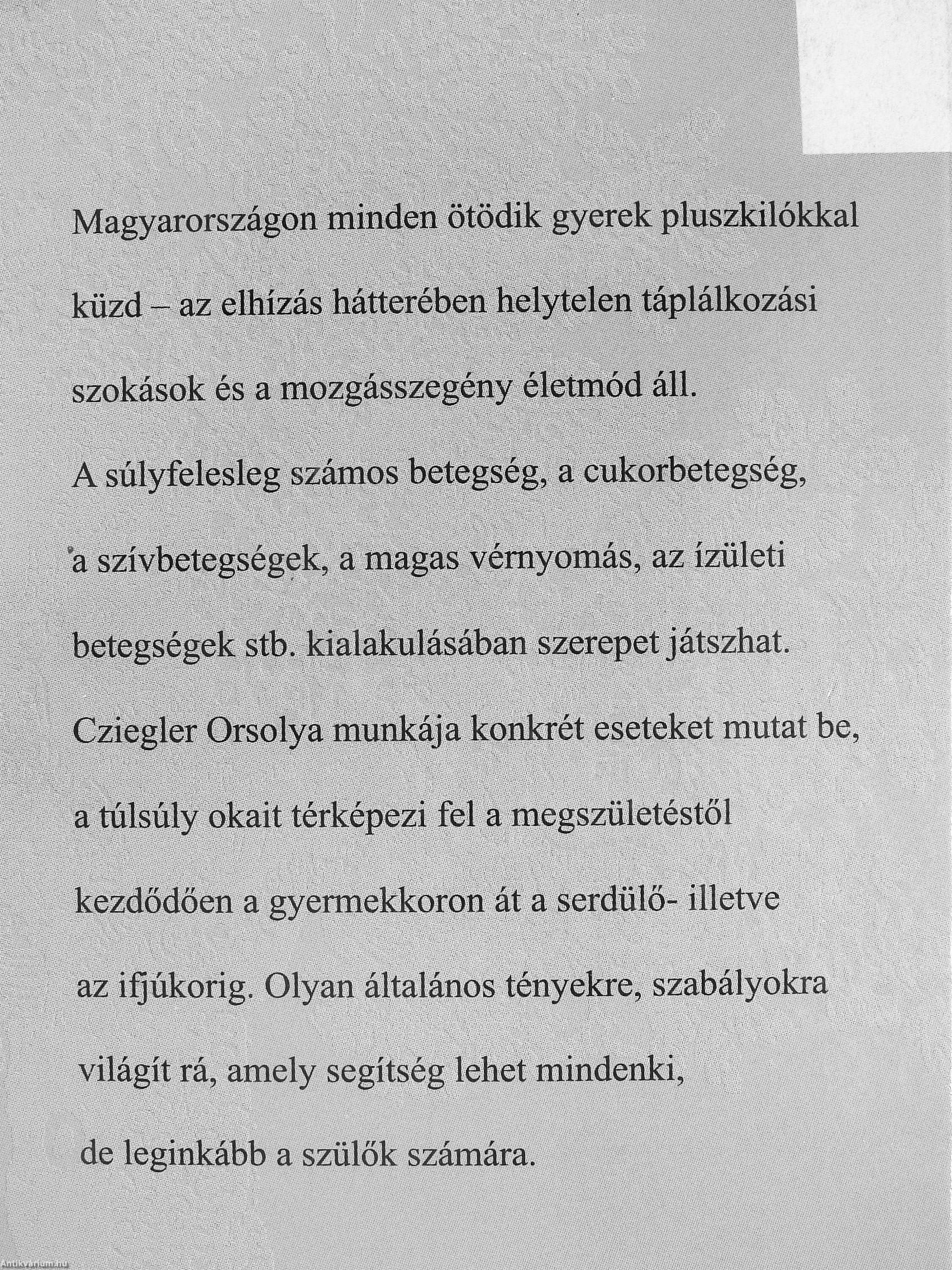 Magyarországon minden ötödik gyerek pluszkilókkal küzd – az elhízás hátterében helytelen táplálkozási szokások és a mozgásszegény életmód áll.
A súlyfelesleg számos betegség, a cukorbetegség, a szívbetegségek, a magas vérnyomás, az ízületi betegségek stb. kialakulásában szerepet játszhat.
Cziegler Orsolya munkája konkrét eseteket mutat be, a túlsúly okait térképezi fel a megszületéstől kezdődően a gyermekkoron át a serdülő- illetve az ifjúkorig. Olyan általános tényekre, szabályokra világít rá, amely segítség lehet mindenki, de leginkább a szülők számára.

Antikvarium.hu